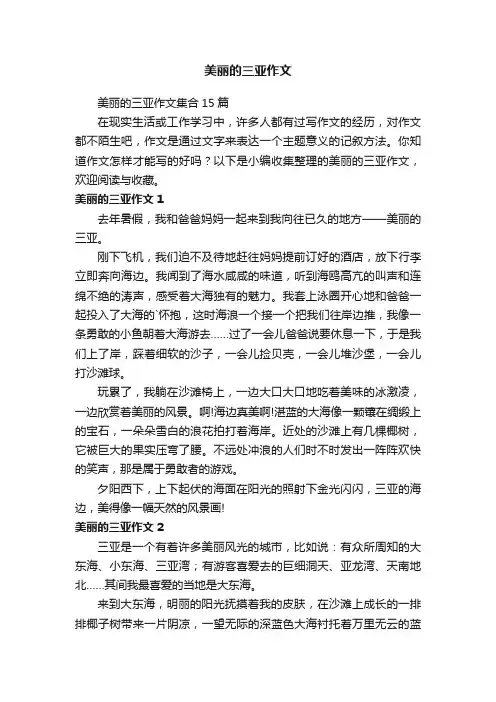 美丽的三亚作文

美丽的三亚作文集合 15 篇

在现实生活或工作学习中，许多人都有过写作文的经历，对作文都不陌生吧，作文是通过文字来表达一个主题意义的记叙方法。你知道作文怎样才能写的好吗？以下是小编收集整理的美丽的三亚作文，欢迎阅读与收藏。

美丽的三亚作文 1

去年暑假，我和爸爸妈妈一起来到我向往已久的地方——美丽的三亚。

刚下飞机，我们迫不及待地赶往妈妈提前订好的酒店，放下行李立即奔向海边。我闻到了海水咸咸的味道，听到海鸥高亢的叫声和连绵不绝的涛声，感受着大海独有的魅力。我套上泳圈开心地和爸爸一起投入了大海的`怀抱，这时海浪一个接一个把我们往岸边推，我像一条勇敢的小鱼朝着大海游去……过了一会儿爸爸说要休息一下，于是我们上了岸，踩着细软的沙子，一会儿捡贝壳，一会儿堆沙堡，一会儿打沙滩球。

玩累了，我躺在沙滩椅上，一边大口大口地吃着美味的冰激凌，一边欣赏着美丽的风景。啊!海边真美啊!湛蓝的大海像一颗镶在绸缎上的宝石，一朵朵雪白的浪花拍打着海岸。近处的沙滩上有几棵椰树，它被巨大的果实压弯了腰。不远处冲浪的人们时不时发出一阵阵欢快的笑声，那是属于勇敢者的游戏。

夕阳西下，上下起伏的海面在阳光的照射下金光闪闪，三亚的海边，美得像一幅天然的风景画!

美丽的三亚作文 2

三亚是一个有着许多美丽风光的城市，比如说：有众所周知的大东海、小东海、三亚湾；有游客喜爱去的巨细洞天、亚龙湾、天南地北……其间我最喜爱的当地是大东海。

来到大东海，明丽的阳光抚摸着我的皮肤，在沙滩上成长的一排排椰子树带来一片阴凉，一望无际的深蓝色大海衬托着万里无云的蓝